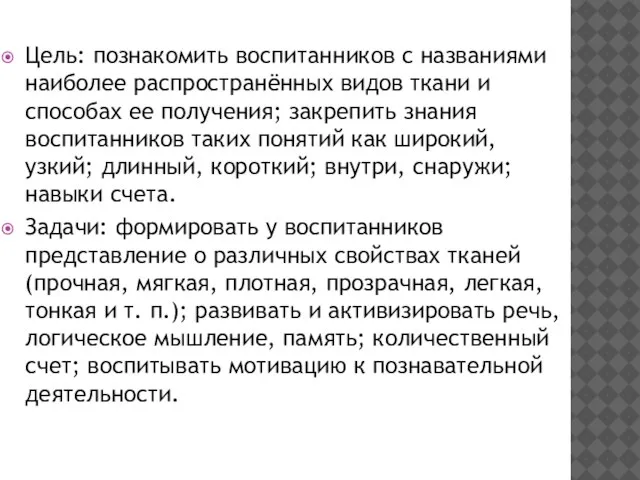 Цель: познакомить воспитанников с названиями наиболее распространённых видов ткани и способах ее получения; закрепить знания воспитанников таких понятий как широкий, узкий; длинный, короткий; внутри, снаружи; навыки счета.

Задачи: формировать у воспитанников представление о различных свойствах тканей (прочная, мягкая, плотная, прозрачная, легкая, тонкая и т. п.); развивать и активизировать речь, логическое мышление, память; количественный счет; воспитывать мотивацию к познавательной деятельности.